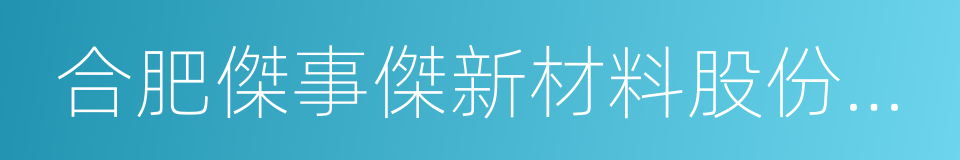 合肥傑事傑新材料股份...